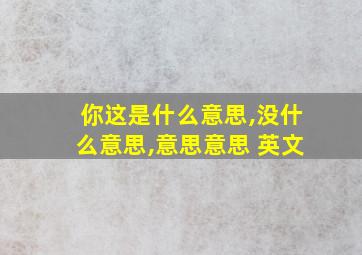 你这是什么意思,没什么意思,意思意思 英文